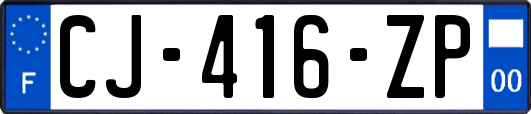 F
CJ-416-ZP
00